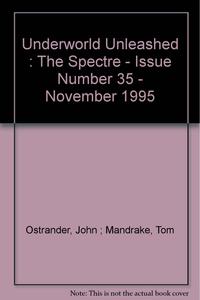 Underworld Unleashed : The Spectre - Issue Number 35 - November 1995

Ostrander, John ; Mandrake, Tom

Note: This is not the actual book cover